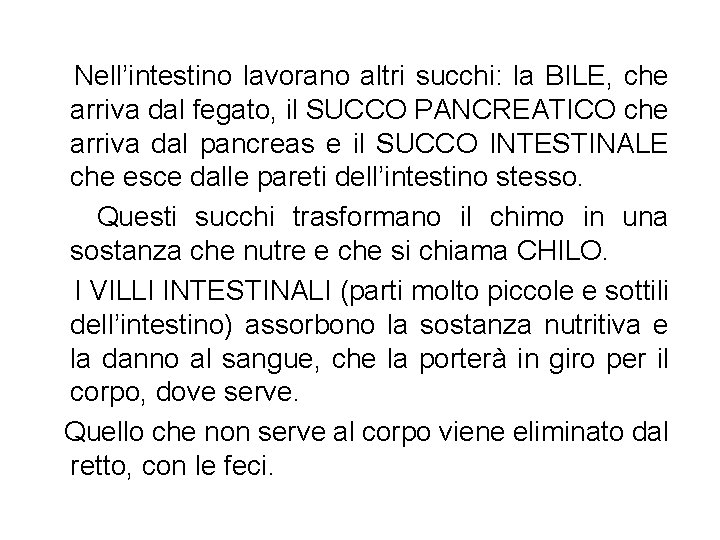 Nell'intestino lavorano altri succhi: la BILE, che arriva dal fegato, il SUCCO PANCREATICO che arriva dal pancreas e il SUCCO INTESTINALE che esce dalle pareti dell'intestino stesso.

Questi succhi trasformano il chimo in una sostanza che nutre e che si chiama CHILO.

I VILLI INTESTINALI (parti molto piccole e sottili dell'intestino) assorbono la sostanza nutritiva e la danno al sangue, che la porterà in giro per il corpo, dove serve.

Quello che non serve al corpo viene eliminato dal retto, con le feci.